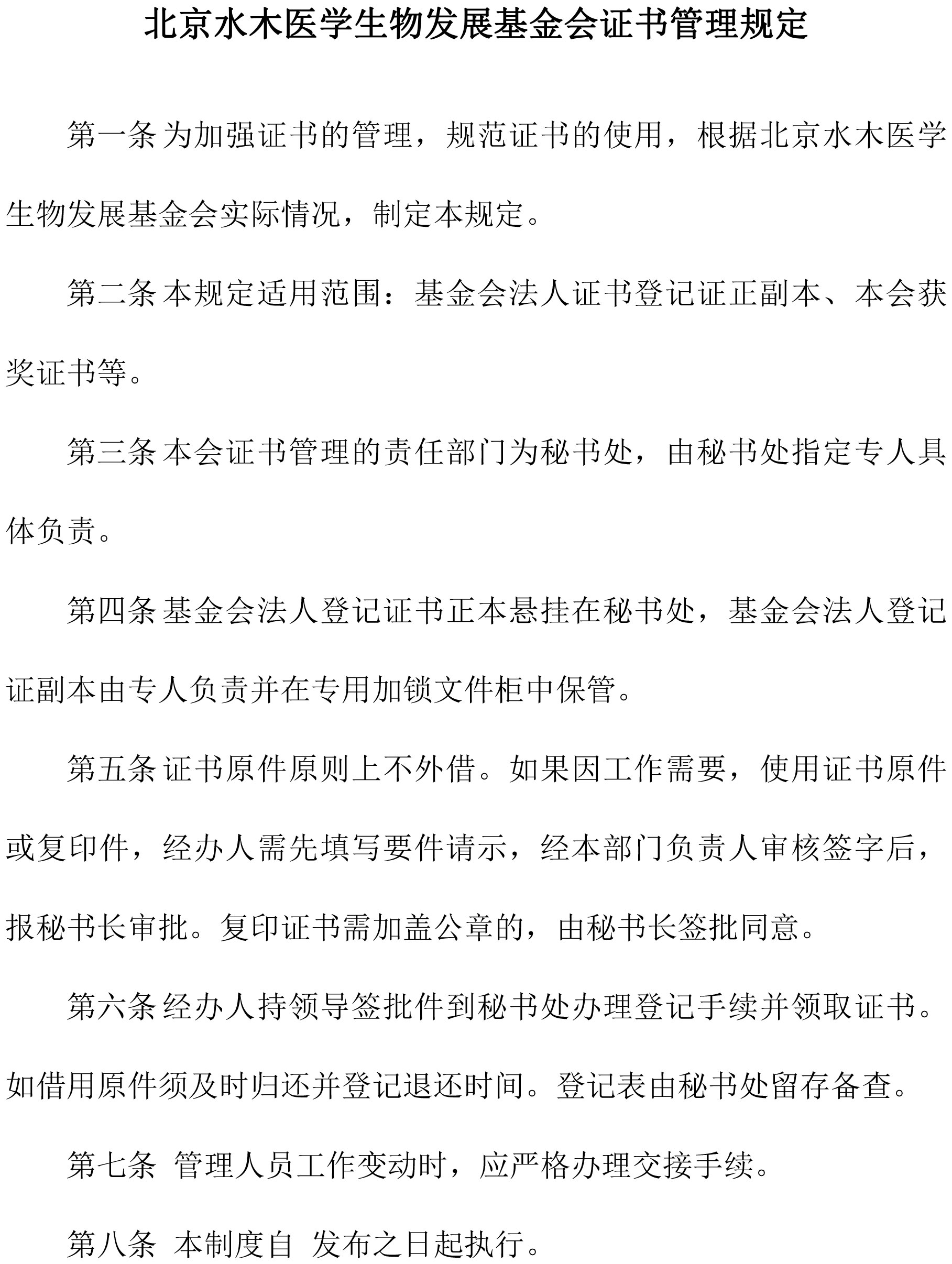 北京水木医学生物发展基金会证书管理规定

第一条 为加强证书的管理，规范证书的使用，根据北京水木医学生物发展基金会实际情况，制定本规定。

第二条 本规定适用范围：基金会法人证书登记证正副本、本会获奖证书等。

第三条 本会证书管理的责任部门为秘书处，由秘书处指定专人具体负责。

第四条 基金会法人登记证书正本悬挂在秘书处，基金会法人登记证副本由专人负责并在专用加锁文件柜中保管。

第五条 证书原件原则上不外借。如果因工作需要，使用证书原件或复印件，经办人需先填写要件请示，经本部门负责人审核签字后，报秘书长审批。复印证书需加盖公章的，由秘书长签批同意。

第六条 经办人持领导签批件到秘书处办理登记手续并领取证书。如借用原件须及时归还并登记退还时间。登记表由秘书处留存备查。

第七条 管理人员工作变动时，应严格办理交接手续。

第八条 本制度自 发布之日起执行。